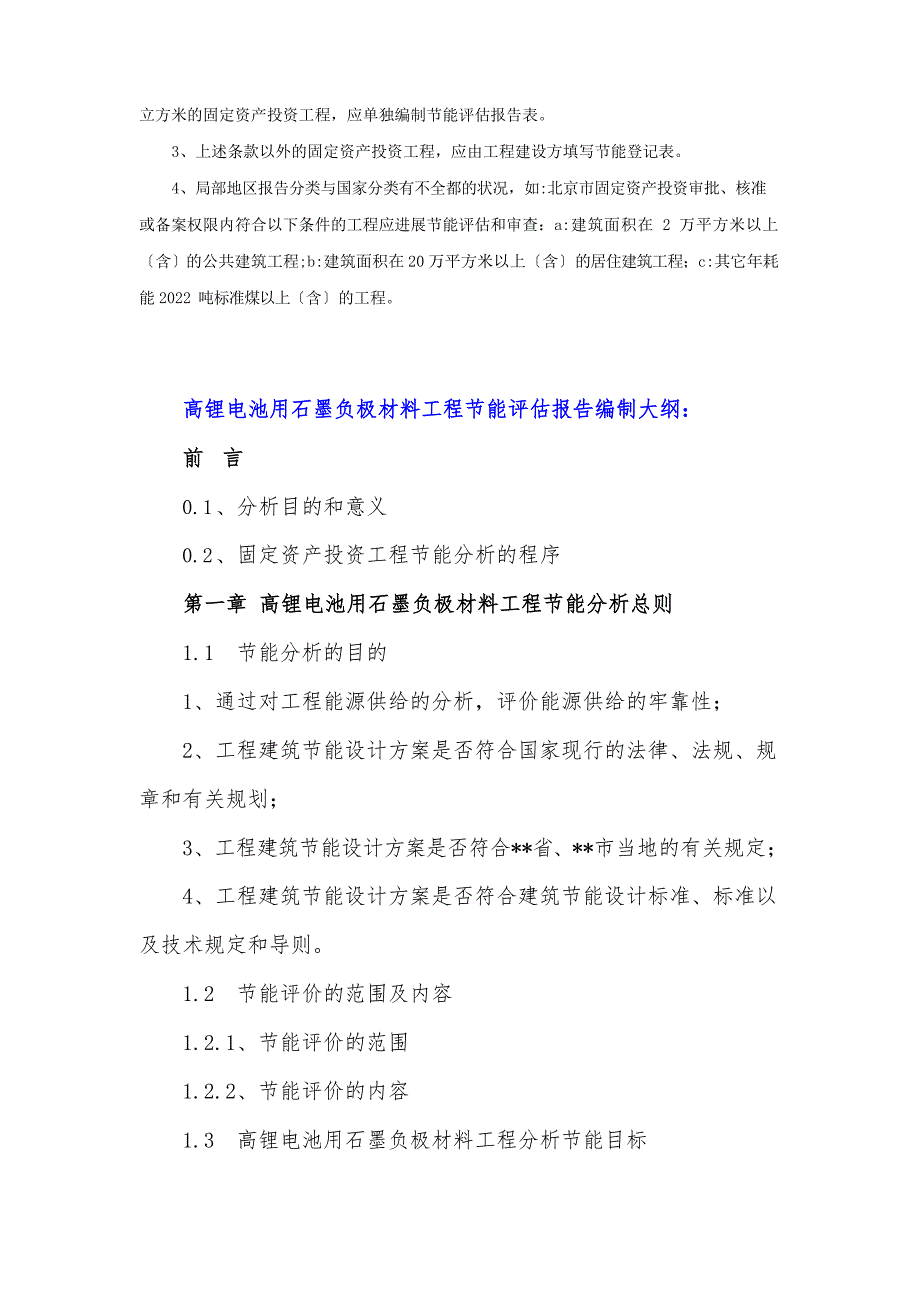 立方米的固定资产投资工程，应单独编制节能评估报告表。

3、上述条款以外的固定资产投资工程，应由工程建设方填写节能登记表。

4、局部地区报告分类与国家分类有不全都的状况，如:北京市固定资产投资审批、核准或备案权限内符合以下条件的工程应进展节能评估和审查：a:建筑面积在 2 万平方米以上〔含〕的公共建筑工程;b:建筑面积在 20 万平方米以上〔含〕的居住建筑工程；c:其它年耗能 2022 吨标准煤以上〔含〕的工程。

高锂电池用石墨负极材料工程节能评估报告编制大纲：

前 言

0.1、分析目的和意义

0.2、固定资产投资工程节能分析的程序

第一章 高锂电池用石墨负极材料工程节能分析总则

1.1 节能分析的目的

1、通过对工程能源供给的分析，评价能源供给的牢靠性；

2、工程建筑节能设计方案是否符合国家现行的法律、法规、规章和有关规划；

3、工程建筑节能设计方案是否符合**省、**市当地的有关规定；

4、工程建筑节能设计方案是否符合建筑节能设计标准、标准以及技术规定和导则。

1.2 节能评价的范围及内容

1.2.1、节能评价的范围

1.2.2、节能评价的内容

1.3 高锂电池用石墨负极材料工程分析节能目标